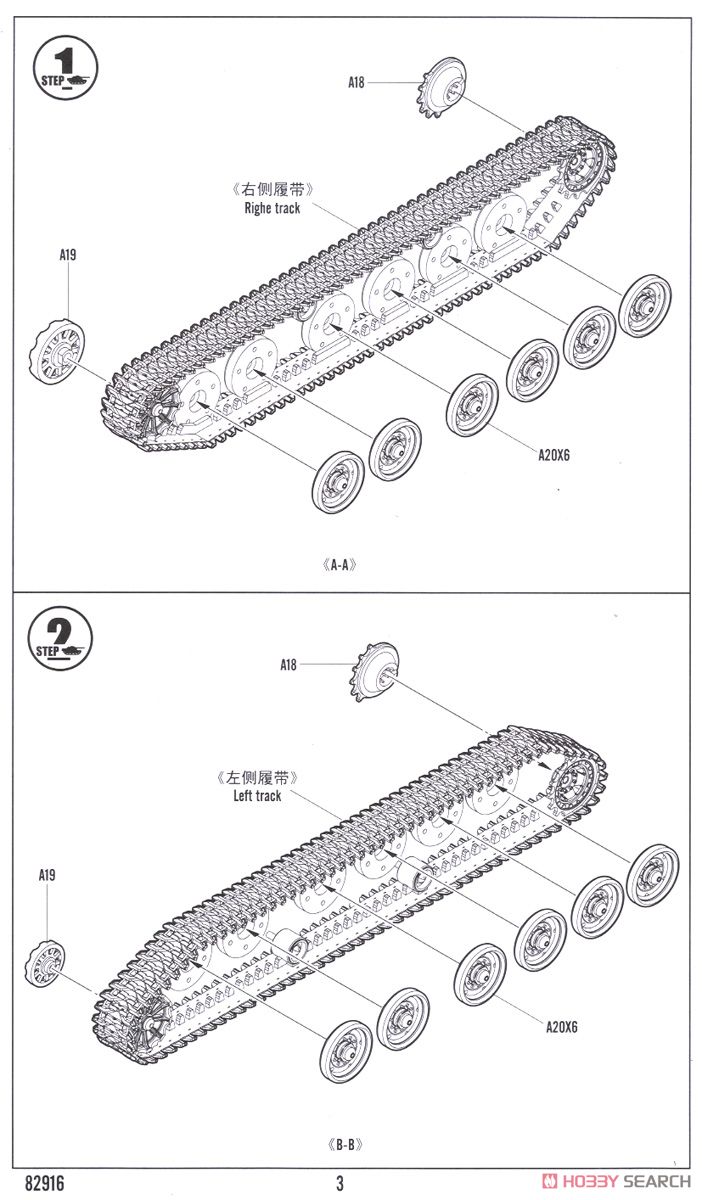 1
STEP

A18

《右侧履带》
Righe track

A19

A20X6

《A-A》

2
STEP

A18

《左侧履带》
Left track

A19

A20X6

《B-B》

82916

3

HOBBY SEARCH